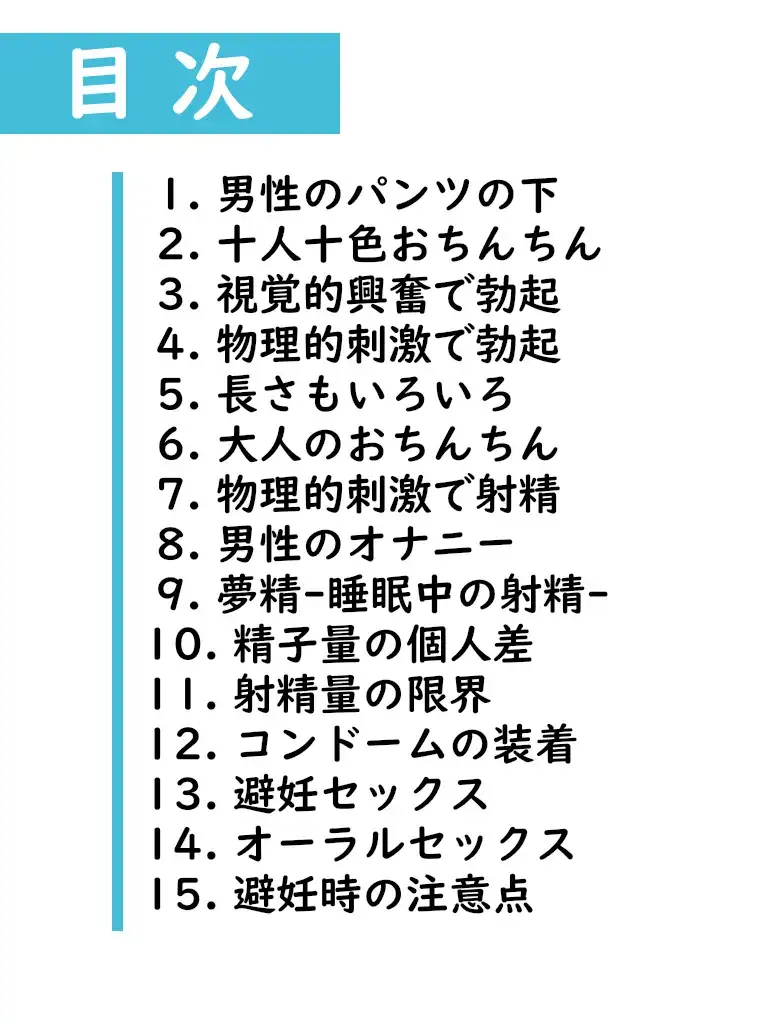 目次

1.男性のパンツの下
2.十人十色おちんちん
3.視覚的興奮で勃起
4.物理的刺激で勃起
5.長さもいろいろ
6.大人のおちんちん
7.物理的刺激で射精
8.男性のオナニー
9.夢精-睡眠中の射精-
10.精子量の個人差
11.射精量の限界
12.コンドームの装着
13.避妊セックス
14.オーラルセックス
15.避妊時の注意点